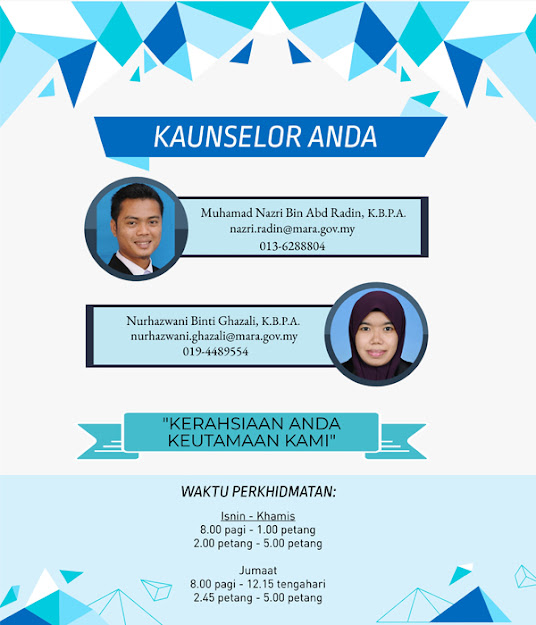 KAUNSELOR ANDA

Muhamad Nazri Bin Abd Radin, K.B.P.A.
nazri.radin@mara.gov.my
013-6288804

Nurhazwani Binti Ghazali, K.B.P.A.
nurhazwani.ghazali@mara.gov.my
019-4489554

"KERAHSIAAN ANDA KEUTAMAAN KAMI"

WAKTU PERKHIDMATAN:

Isnin - Khamis
8.00 pagi - 1.00 petang
2.00 petang - 5.00 petang

Jumaat
8.00 pagi - 12.15 tengahari
2.45 petang - 5.00 petang